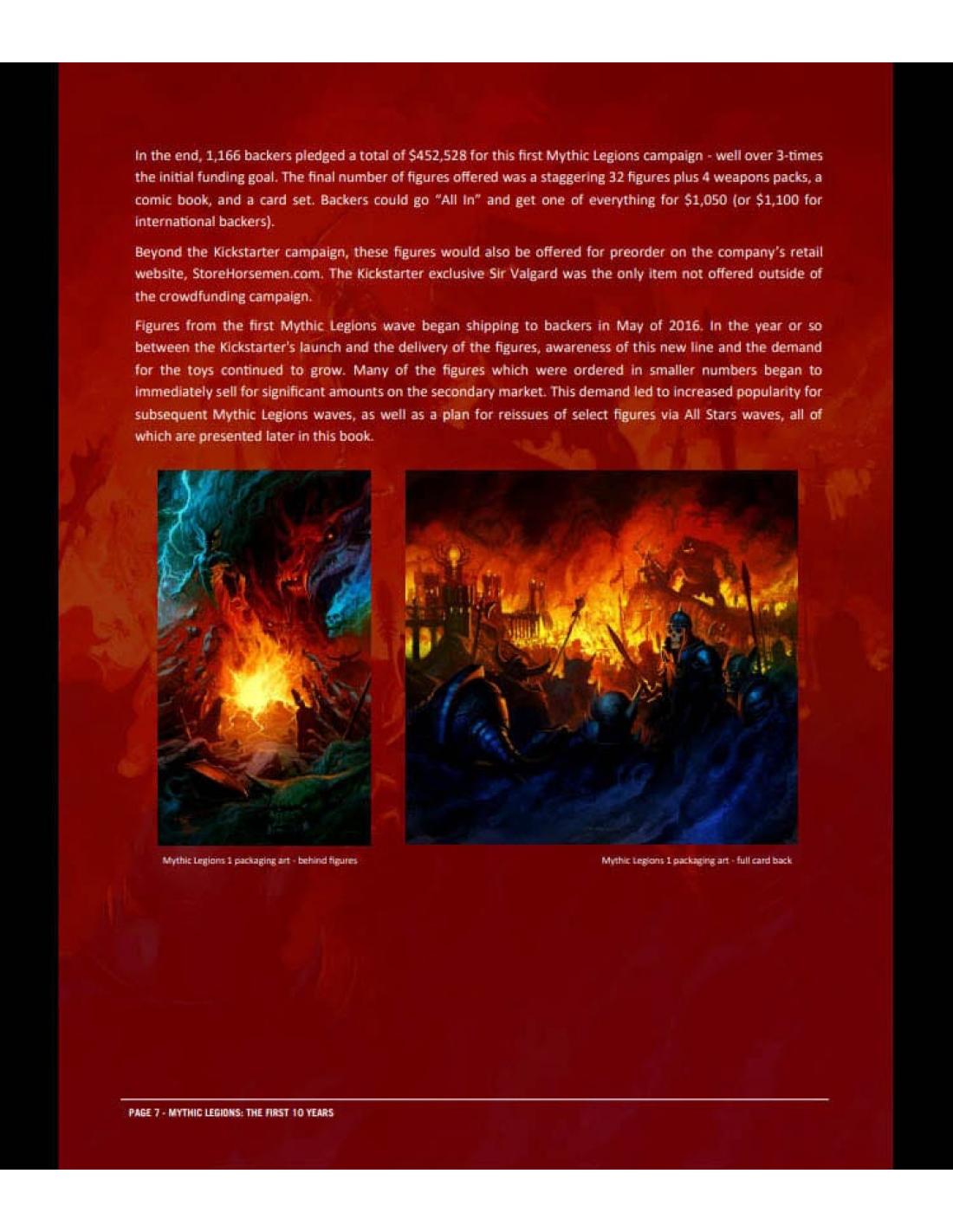 In the end, 1,166 backers pledged a total of \$452,528 for this first Mythic Legions campaign - well over 3-times the initial funding goal. The final number of figures offered was a staggering 32 figures plus 4 weapons packs, a comic book, and a card set. Backers could go "All In" and get one of everything for \$1,050 (or \$1,100 for international backers).

Beyond the Kickstarter campaign, these figures would also be offered for preorder on the company's retail website, StoreHorsemen.com. The Kickstarter exclusive Sir Valgard was the only item not offered outside of the crowdfunding campaign.

Figures from the first Mythic Legions wave began shipping to backers in May of 2016. In the year or so between the Kickstarter's launch and the delivery of the figures, awareness of this new line and the demand for the toys continued to grow. Many of the figures which were ordered in smaller numbers began to immediately sell for significant amounts on the secondary market. This demand led to increased popularity for subsequent Mythic Legions waves, as well as a plan for reissues of select figures via All Stars waves, all of which are presented later in this book.

Mythic Legions 1 packaging art - behind figures

Mythic Legions 1 packaging art - full card back

PAGE 7 - MYTHIC LEGIONS: THE FIRST 10 YEARS